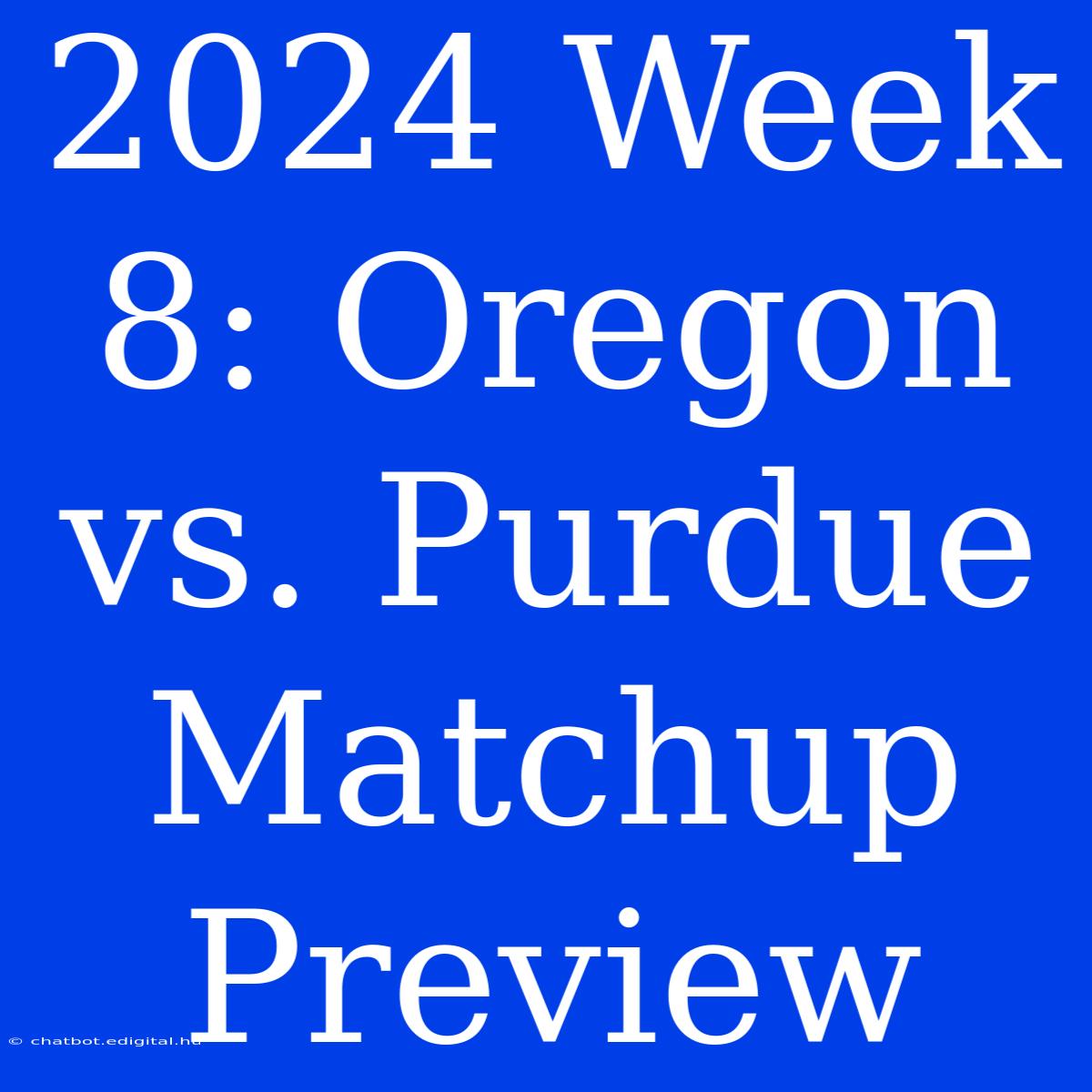 2024 Week 8: Oregon vs. Purdue Matchup Preview

© chatbot.edigital.hu